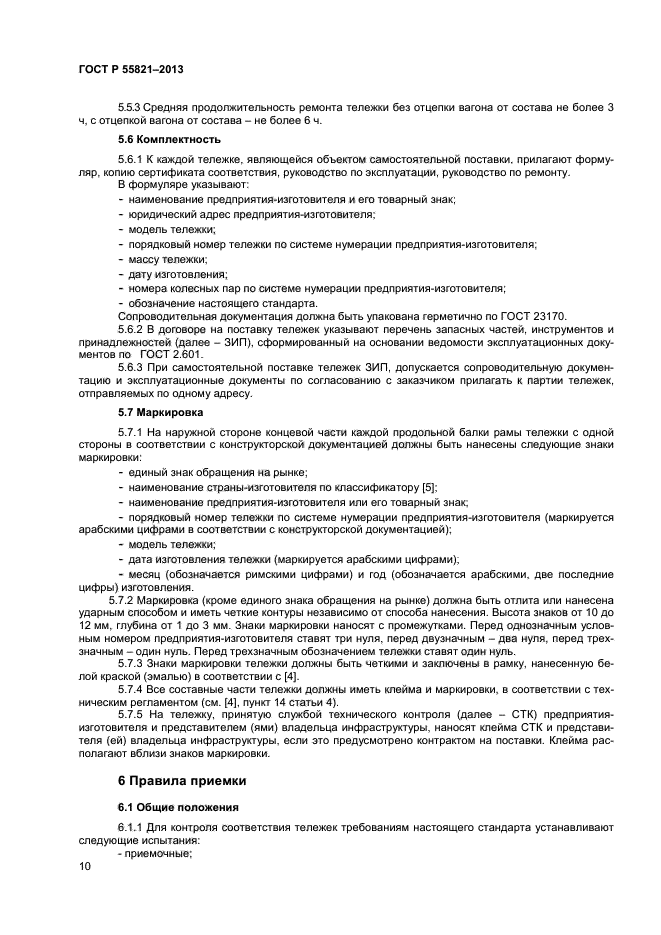 ГОСТ Р 55821–2013

5.5.3 Средняя продолжительность ремонта тележки без отцепки вагона от состава не более 3 ч, с отцепкой вагона от состава – не более 6 ч.

5.6 Комплектность

5.6.1 К каждой тележке, являющейся объектом самостоятельной поставки, прилагают формуляр, копию сертификата соответствия, руководство по эксплуатации, руководство по ремонту.

В формуляре указывают:
- наименование предприятия-изготовителя и его товарный знак;
- юридический адрес предприятия-изготовителя;
- модель тележки;
- порядковый номер тележки по системе нумерации предприятия-изготовителя;
- массу тележки;
- дату изготовления;
- номера колесных пар по системе нумерации предприятия-изготовителя;
- обозначение настоящего стандарта.

Сопроводительная документация должна быть упакована герметично по ГОСТ 23170.

5.6.2 В договоре на поставку тележек указывают перечень запасных частей, инструментов и принадлежностей (далее – ЗИП), сформированный на основании ведомости эксплуатационных документов по ГОСТ 2.601.

5.6.3 При самостоятельной поставке тележек ЗИП, допускается сопроводительную документацию и эксплуатационные документы по согласованию с заказчиком прилагать к партии тележек, отправляемых по одному адресу.

5.7 Маркировка

5.7.1 На наружной стороне концевой части каждой продольной балки рамы тележки с одной стороны в соответствии с конструкторской документацией должны быть нанесены следующие знаки маркировки:
- единый знак обращения на рынке;
- наименование страны-изготовителя по классификатору [5];
- наименование предприятия-изготовителя или его товарный знак;
- порядковый номер тележки по системе нумерации предприятия-изготовителя (маркируется арабскими цифрами в соответствии с конструкторской документацией);
- модель тележки;
- дата изготовления тележки (маркируется арабскими цифрами);
- месяц (обозначается римскими цифрами) и год (обозначается арабскими, две последние цифры) изготовления.

5.7.2 Маркировка (кроме единого знака обращения на рынке) должна быть отлита или нанесена ударным способом и иметь четкие контуры независимо от способа нанесения. Высота знаков от 10 до 12 мм, глубина от 1 до 3 мм. Знаки маркировки наносят с промежутками. Перед однозначным условным номером предприятия-изготовителя ставят три нуля, перед двузначным – два нуля, перед трехзначным – один нуль. Перед трехзначным обозначением тележки ставят один нуль.

5.7.3 Знаки маркировки тележки должны быть четкими и заключены в рамку, нанесенную белой краской (эмалью) в соответствии с [4].

5.7.4 Все составные части тележки должны иметь клейма и маркировки, в соответствии с техническим регламентом (см. [4], пункт 14 статьи 4).

5.7.5 На тележку, принятую службой технического контроля (далее – СТК) предприятия-изготовителя и представителем (ями) владельца инфраструктуры, наносят клейма СТК и представителя (ей) владельца инфраструктуры, если это предусмотрено контрактом на поставки. Клейма располагают вблизи знаков маркировки.

6 Правила приемки

6.1 Общие положения

6.1.1 Для контроля соответствия тележек требованиям настоящего стандарта устанавливают следующие испытания:
- приемочные;

10